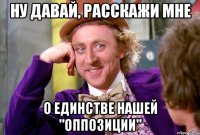 НУ ДАВАЙ, РАССКАЖИ МНЕ

О ЕДИНСТВЕ НАШЕЙ "ОППОЗИЦИИ"